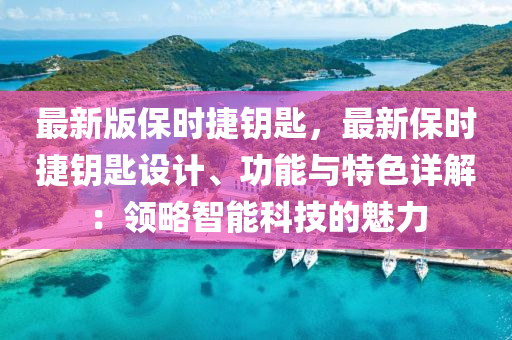 最新版保时捷钥匙，最新保时捷钥匙设计、功能与特色详解：领略智能科技的魅力